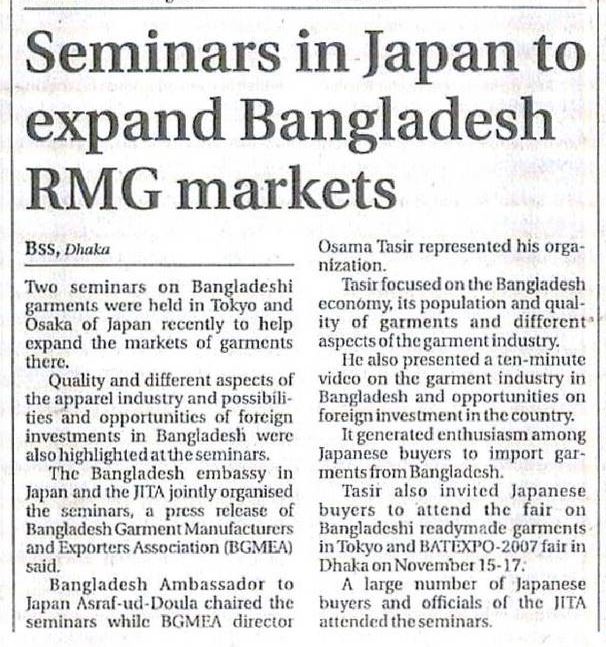 Seminars in Japan to expand Bangladesh RMG markets

BSS, Dhaka

Two seminars on Bangladeshi garments were held in Tokyo and Osaka of Japan recently to help expand the markets of garments there.

Quality and different aspects of the apparel industry and possibilities and opportunities of foreign investments in Bangladesh were also highlighted at the seminars.

The Bangladesh embassy in Japan and the JITA jointly organised the seminars, a press release of Bangladesh Garment Manufacturers and Exporters Association (BGMEA) said.

Bangladesh Ambassador to Japan Asraf-ud-Doula chaired the seminars while BGMEA director Osama Tasir represented his organization.

Tasir focused on the Bangladesh economy, its population and quality of garments and different aspects of the garment industry.

He also presented a ten-minute video on the garment industry in Bangladesh and opportunities on foreign investment in the country.

It generated enthusiasm among Japanese buyers to import garments from Bangladesh.

Tasir also invited Japanese buyers to attend the fair on Bangladeshi readymade garments in Tokyo and BATEXPO-2007 fair in Dhaka on November 15-17.

A large number of Japanese buyers and officials of the JITA attended the seminars.